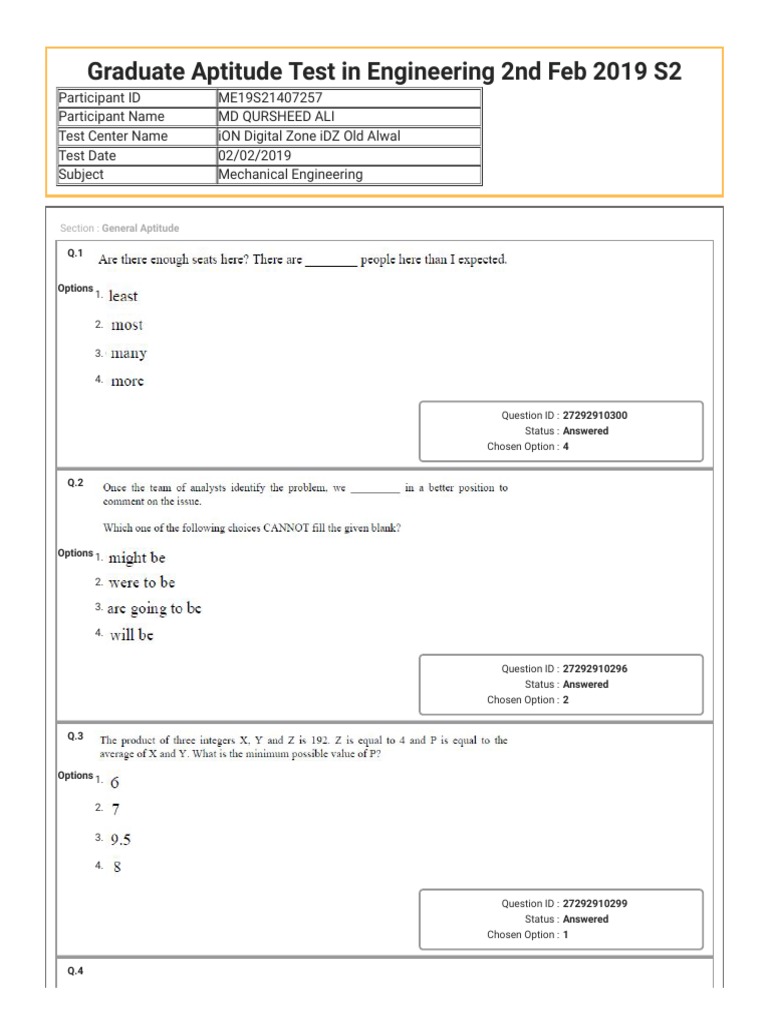 Graduate Aptitude Test in Engineering 2nd Feb 2019 S2

| Participant ID | ME19S21407257 |
|---|---|
| Participant Name | MD QURSHEED ALI |
| Test Center Name | iON Digital Zone iDZ Old Alwal |
| Test Date | 02/02/2019 |
| Subject | Mechanical Engineering |

Section : General Aptitude

Q.1 Are there enough seats here? There are ________ people here than I expected.

Options 1. least
2. most
3. many
4. more

Question ID : 27292910300
Status : Answered
Chosen Option : 4

Q.2 Once the team of analysts identify the problem, we ________ in a better position to comment on the issue.

Which one of the following choices CANNOT fill the given blank?

Options 1. might be
2. were to be
3. are going to be
4. will be

Question ID : 27292910296
Status : Answered
Chosen Option : 2

Q.3 The product of three integers X, Y and Z is 192. Z is equal to 4 and P is equal to the average of X and Y. What is the minimum possible value of P?

Options 1. 6
2. 7
3. 9.5
4. 8

Question ID : 27292910299
Status : Answered
Chosen Option : 1

Q.4